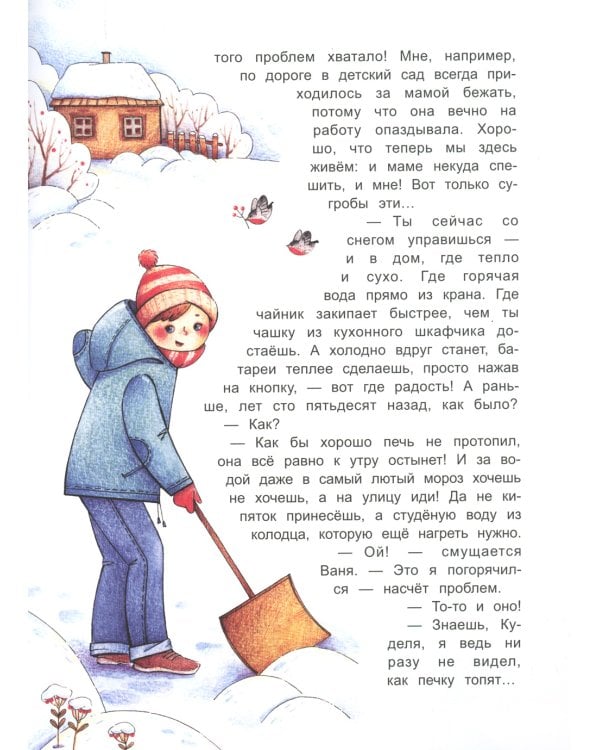 того проблем хватало! Мне, например, по дороге в детский сад всегда приходилось за мамой бежать, потому что она вечно на работу опаздывала. Хорошо, что теперь мы здесь живём: и маме некуда спешить, и мне! Вот только сугробы эти…

— Ты сейчас со снегом управишься — и в дом, где тепло и сухо. Где горячая вода прямо из крана. Где чайник закипает быстрее, чем ты чашку из кухонного шкафчика достаёшь. А холодно вдруг станет, батареи теплее сделаешь, просто нажав на кнопку, — вот где радость! А раньше, лет сто пятьдесят назад, как было?

— Как?

— Как бы хорошо печь не протопил, она всё равно к утру остынет! И за водой даже в самый лютый мороз хочешь не хочешь, а на улицу иди! Да не кипяток принесёшь, а студёную воду из колодца, которую ещё нагреть нужно.

— Ой! — смущается Ваня. — Это я погорячился — насчёт проблем.

— То-то и оно!

— Знаешь, Куделя, я ведь ни разу не видел, как печку топят…